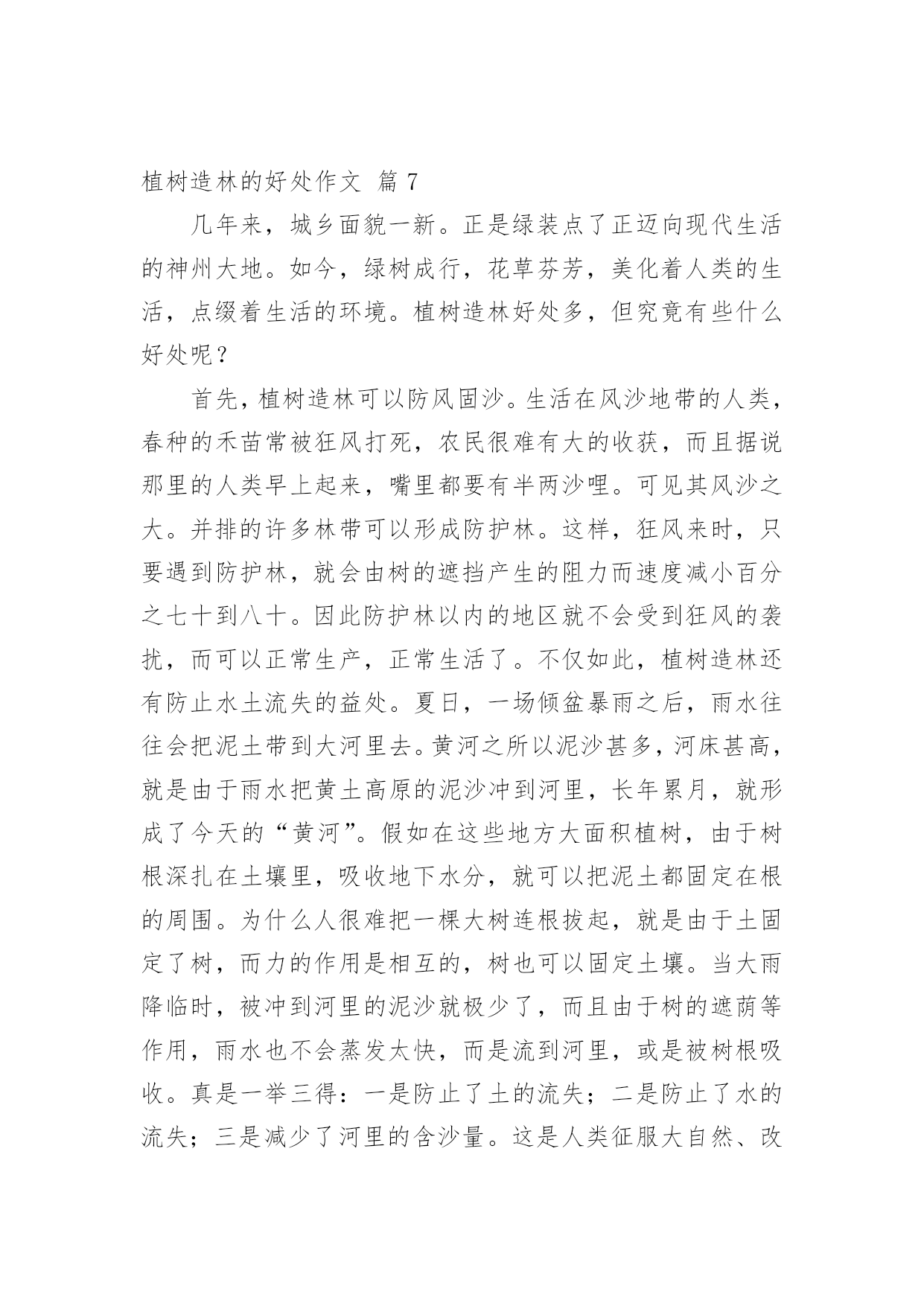 植树造林的好处作文 篇 7

几年来，城乡面貌一新。正是绿装点了正迈向现代生活的神州大地。如今，绿树成行，花草芬芳，美化着人类的生活，点缀着生活的环境。植树造林好处多，但究竟有些什么好处呢？

首先，植树造林可以防风固沙。生活在风沙地带的人类，春种的禾苗常被狂风打死，农民很难有大的收获，而且据说那里的人类早上起来，嘴里都要有半两沙哩。可见其风沙之大。并排的许多林带可以形成防护林。这样，狂风来时，只要遇到防护林，就会由树的遮挡产生的阻力而速度减小百分之七十到八十。因此防护林以内的地区就不会受到狂风的袭扰，而可以正常生产，正常生活了。不仅如此，植树造林还有防止水土流失的益处。夏日，一场倾盆暴雨之后，雨水往往会把泥土带到大河里去。黄河之所以泥沙甚多，河床甚高，就是由于雨水把黄土高原的泥沙冲到河里，长年累月，就形成了今天的“黄河”。假如在这些地方大面积植树，由于树根深扎在土壤里，吸收地下水分，就可以把泥土都固定在根的周围。为什么人很难把一棵大树连根拔起，就是由于土固定了树，而力的作用是相互的，树也可以固定土壤。当大雨降临时，被冲到河里的泥沙就极少了，而且由于树的遮荫等作用，雨水也不会蒸发太快，而是流到河里，或是被树根吸收。真是一举三得：一是防止了土的流失；二是防止了水的流失；三是减少了河里的含沙量。这是人类征服大自然、改